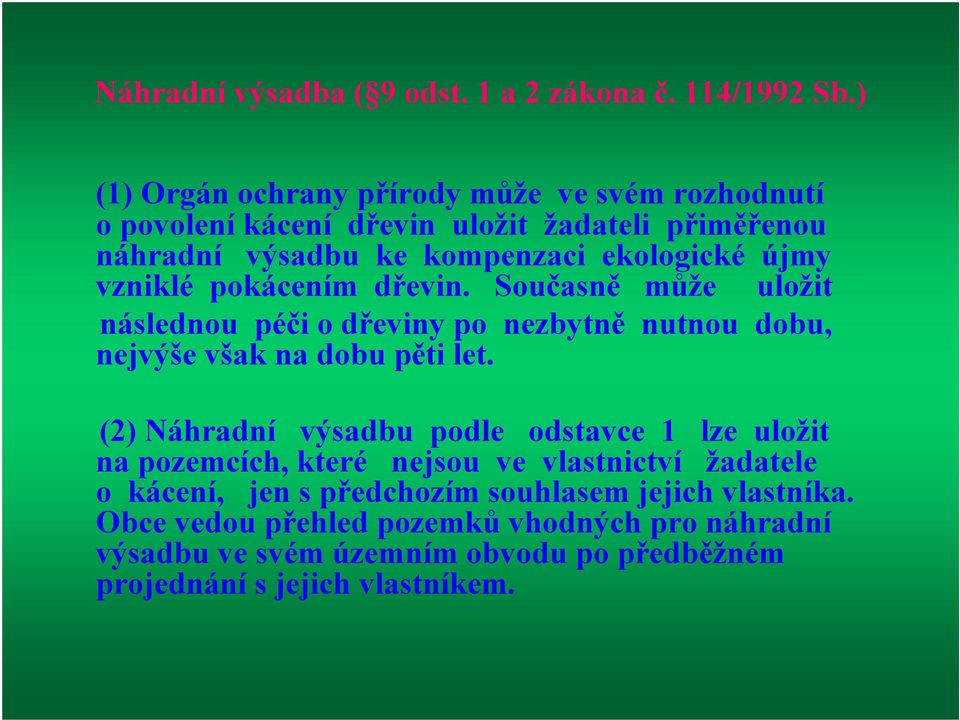 Náhradní výsadba (§9 odst. 1 a 2 zákona č. 114/1992 Sb.)

(1) Orgán ochrany přírody může ve svém rozhodnutí o povolení kácení dřevin uložit žadateli přiměřenou náhradní výsadbu ke kompenzaci ekologické újmy vzniklé pokácením dřevin. Současně může uložit následnou péči o dřeviny po nezbytně nutnou dobu, nejvýše však na dobu pěti let.

(2) Náhradní výsadbu podle odstavce 1 lze uložit na pozemcích, které nejsou ve vlastnictví žadatele o kácení, jen s předchozím souhlasem jejich vlastníka. Obce vedou přehled pozemků vhodných pro náhradní výsadbu ve svém územním obvodu po předběžném projednání s jejich vlastníkem.